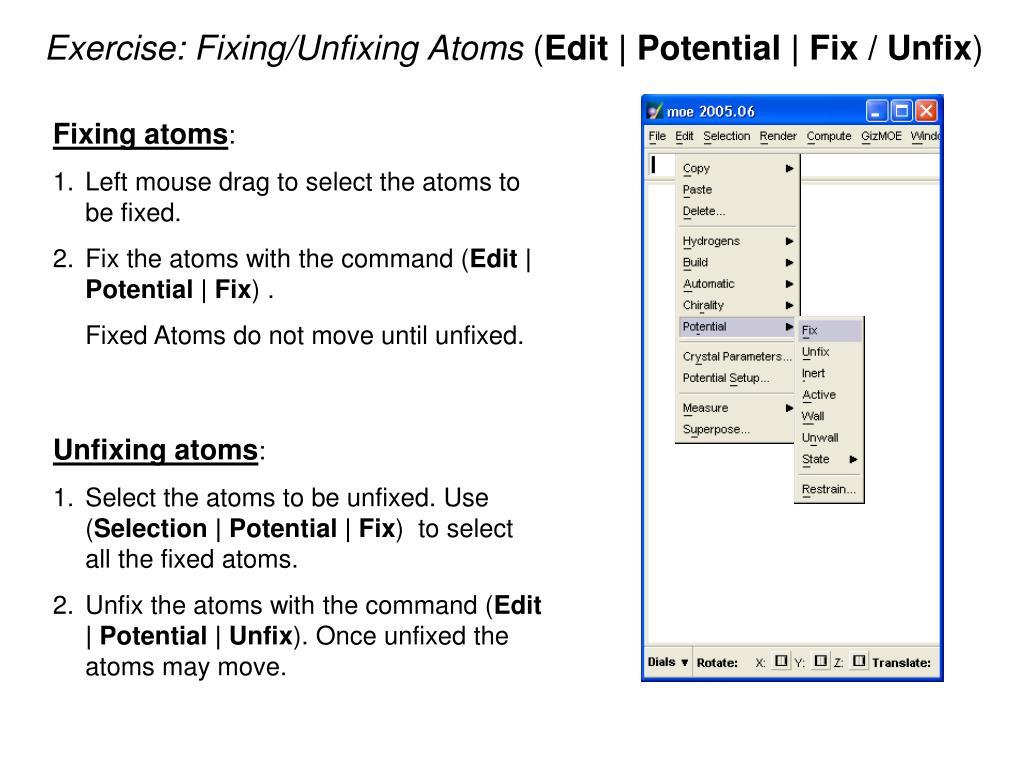 Exercise: Fixing/Unfixing Atoms (Edit | Potential | Fix / Unfix)

Fixing atoms:

1. Left mouse drag to select the atoms to be fixed.

2. Fix the atoms with the command (Edit | Potential | Fix) .

Fixed Atoms do not move until unfixed.

Unfixing atoms:

1. Select the atoms to be unfixed. Use (Selection | Potential | Fix) to select all the fixed atoms.

2. Unfix the atoms with the command (Edit | Potential | Unfix). Once unfixed the atoms may move.

moe 2005.06

File Edit Selection Render Compute GizMOE Windo

Copy
Paste
Delete...
Hydrogens
Build
Automatic
Chirality
Potential
Crystal Parameters...
Potential Setup...
Measure
Superpose...

Fix
Unfix
Inert
Active
Wall
Unwall
State
Restrain...

Dials Rotate: X: Y: Z: Translate: